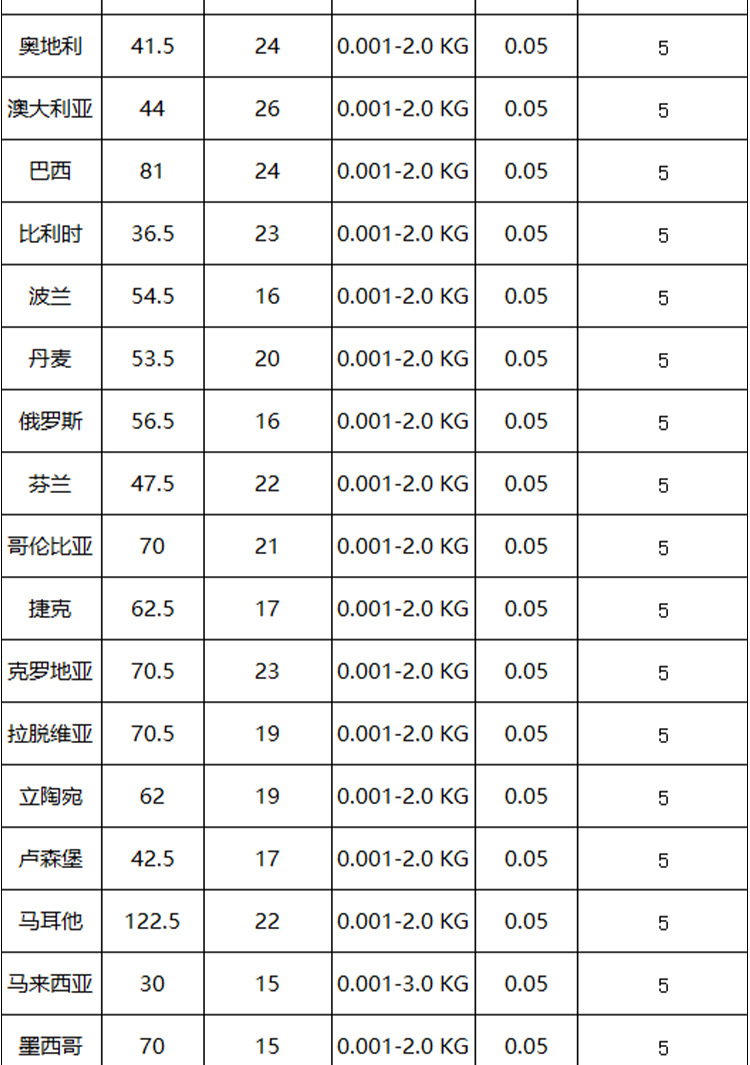 | 奥地利 | 41.5 | 24 | 0.001-2.0 KG | 0.05 | 5 |
|---|---|---|---|---|---|
| 澳大利亚 | 44 | 26 | 0.001-2.0 KG | 0.05 | 5 |
| 巴西 | 81 | 24 | 0.001-2.0 KG | 0.05 | 5 |
| 比利时 | 36.5 | 23 | 0.001-2.0 KG | 0.05 | 5 |
| 波兰 | 54.5 | 16 | 0.001-2.0 KG | 0.05 | 5 |
| 丹麦 | 53.5 | 20 | 0.001-2.0 KG | 0.05 | 5 |
| 俄罗斯 | 56.5 | 16 | 0.001-2.0 KG | 0.05 | 5 |
| 芬兰 | 47.5 | 22 | 0.001-2.0 KG | 0.05 | 5 |
| 哥伦比亚 | 70 | 21 | 0.001-2.0 KG | 0.05 | 5 |
| 捷克 | 62.5 | 17 | 0.001-2.0 KG | 0.05 | 5 |
| 克罗地亚 | 70.5 | 23 | 0.001-2.0 KG | 0.05 | 5 |
| 拉脱维亚 | 70.5 | 19 | 0.001-2.0 KG | 0.05 | 5 |
| 立陶宛 | 62 | 19 | 0.001-2.0 KG | 0.05 | 5 |
| 卢森堡 | 42.5 | 17 | 0.001-2.0 KG | 0.05 | 5 |
| 马耳他 | 122.5 | 22 | 0.001-2.0 KG | 0.05 | 5 |
| 马来西亚 | 30 | 15 | 0.001-3.0 KG | 0.05 | 5 |
| 墨西哥 | 70 | 15 | 0.001-2.0 KG | 0.05 | 5 |